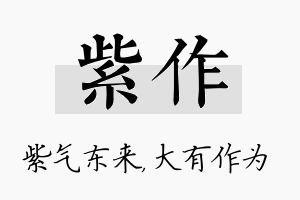 紫作

紫气东来,大有作为